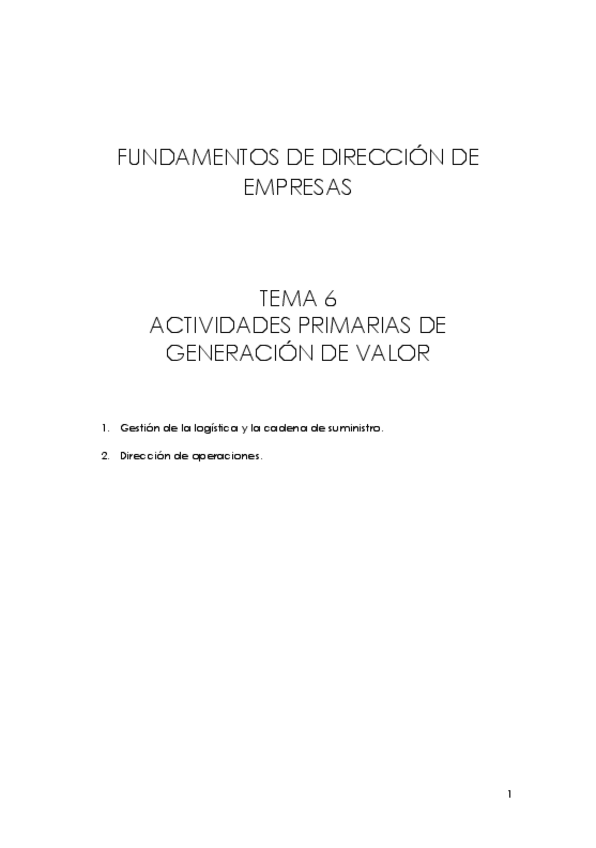 FUNDAMENTOS DE DIRECCIÓN DE EMPRESAS

TEMA 6
ACTIVIDADES PRIMARIAS DE GENERACIÓN DE VALOR

1. Gestión de la logística y la cadena de suministro.

2. Dirección de operaciones.

1